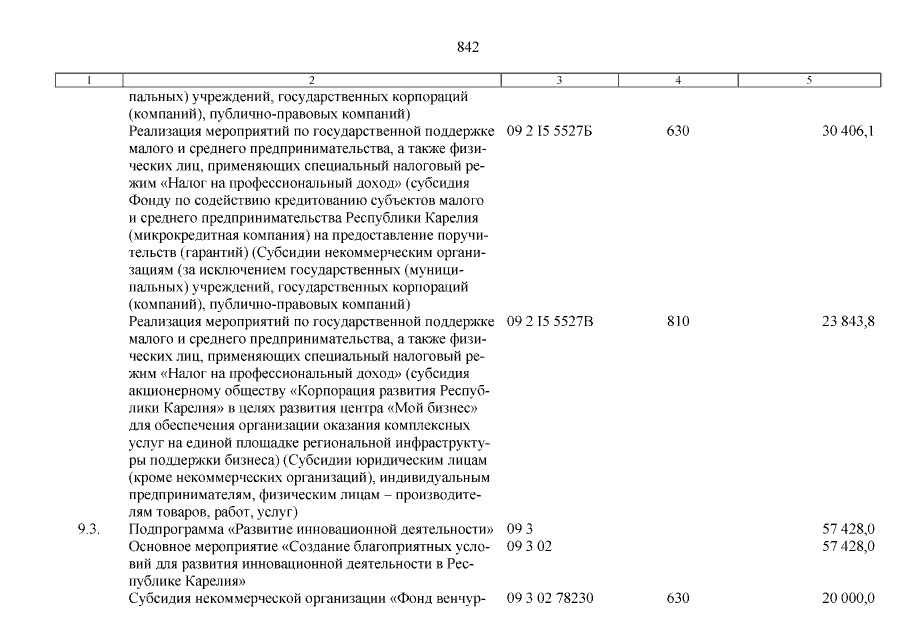 842

| 1 | 2 | 3 | 4 | 5 |
|---|---|---|---|---|
| | пальных) учреждений, государственных корпораций (компаний), публично-правовых компаний) | | | |
| | Реализация мероприятий по государственной поддержке малого и среднего предпринимательства, а также физических лиц, применяющих специальный налоговый режим «Налог на профессиональный доход» (субсидия Фонду по содействию кредитованию субъектов малого и среднего предпринимательства Республики Карелия (микрокредитная компания) на предоставление поручительств (гарантий) (Субсидии некоммерческим организациям (за исключением государственных (муниципальных) учреждений, государственных корпораций (компаний), публично-правовых компаний) | 09 2 I5 5527Б | 630 | 30 406,1 |
| | Реализация мероприятий по государственной поддержке малого и среднего предпринимательства, а также физических лиц, применяющих специальный налоговый режим «Налог на профессиональный доход» (субсидия акционерному обществу «Корпорация развития Республики Карелия» в целях развития центра «Мой бизнес» для обеспечения организации оказания комплексных услуг на единой площадке региональной инфраструктуры поддержки бизнеса) (Субсидии юридическим лицам (кроме некоммерческих организаций), индивидуальным предпринимателям, физическим лицам – производителям товаров, работ, услуг) | 09 2 I5 5527В | 810 | 23 843,8 |
| 9.3. | Подпрограмма «Развитие инновационной деятельности» | 09 3 | | 57 428,0 |
| | Основное мероприятие «Создание благоприятных условий для развития инновационной деятельности в Республике Карелия» | 09 3 02 | | 57 428,0 |
| | Субсидия некоммерческой организации «Фонд венчур- | 09 3 02 78230 | 630 | 20 000,0 |